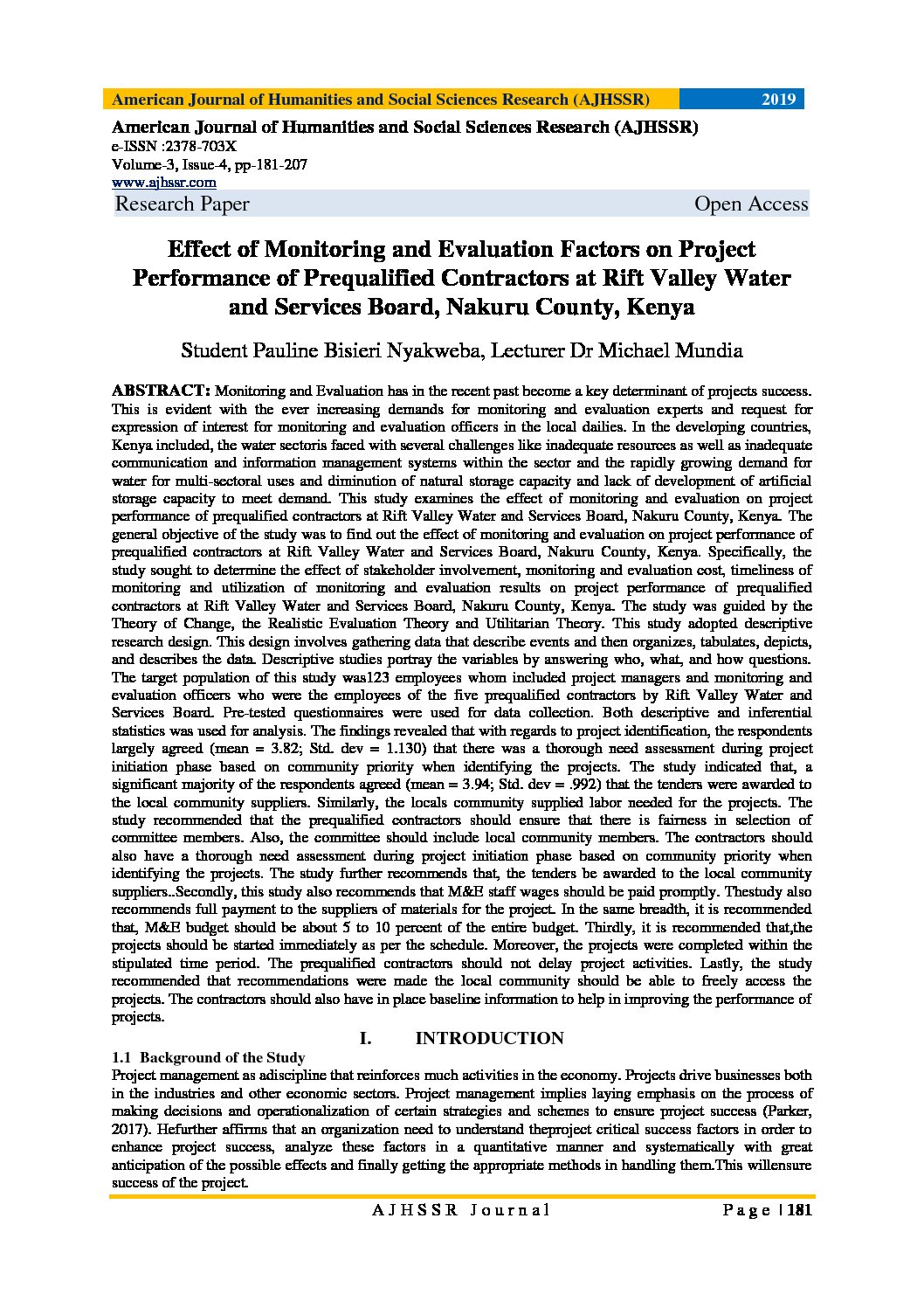 American Journal of Humanities and Social Sciences Research (AJHSSR) 2019

American Journal of Humanities and Social Sciences Research (AJHSSR)
e-ISSN :2378-703X
Volume-3, Issue-4, pp-181-207
www.ajhssr.com
Research Paper Open Access

Effect of Monitoring and Evaluation Factors on Project Performance of Prequalified Contractors at Rift Valley Water and Services Board, Nakuru County, Kenya

Student Pauline Bisieri Nyakweba, Lecturer Dr Michael Mundia

ABSTRACT: Monitoring and Evaluation has in the recent past become a key determinant of projects success. This is evident with the ever increasing demands for monitoring and evaluation experts and request for expression of interest for monitoring and evaluation officers in the local dailies. In the developing countries, Kenya included, the water sectoris faced with several challenges like inadequate resources as well as inadequate communication and information management systems within the sector and the rapidly growing demand for water for multi-sectoral uses and diminution of natural storage capacity and lack of development of artificial storage capacity to meet demand. This study examines the effect of monitoring and evaluation on project performance of prequalified contractors at Rift Valley Water and Services Board, Nakuru County, Kenya. The general objective of the study was to find out the effect of monitoring and evaluation on project performance of prequalified contractors at Rift Valley Water and Services Board, Nakuru County, Kenya. Specifically, the study sought to determine the effect of stakeholder involvement, monitoring and evaluation cost, timeliness of monitoring and utilization of monitoring and evaluation results on project performance of prequalified contractors at Rift Valley Water and Services Board, Nakuru County, Kenya. The study was guided by the Theory of Change, the Realistic Evaluation Theory and Utilitarian Theory. This study adopted descriptive research design. This design involves gathering data that describe events and then organizes, tabulates, depicts, and describes the data. Descriptive studies portray the variables by answering who, what, and how questions. The target population of this study was123 employees whom included project managers and monitoring and evaluation officers who were the employees of the five prequalified contractors by Rift Valley Water and Services Board. Pre-tested questionnaires were used for data collection. Both descriptive and inferential statistics was used for analysis. The findings revealed that with regards to project identification, the respondents largely agreed (mean = 3.82; Std. dev = 1.130) that there was a thorough need assessment during project initiation phase based on community priority when identifying the projects. The study indicated that, a significant majority of the respondents agreed (mean = 3.94; Std. dev = .992) that the tenders were awarded to the local community suppliers. Similarly, the locals community supplied labor needed for the projects. The study recommended that the prequalified contractors should ensure that there is fairness in selection of committee members. Also, the committee should include local community members. The contractors should also have a thorough need assessment during project initiation phase based on community priority when identifying the projects. The study further recommends that, the tenders be awarded to the local community suppliers..Secondly, this study also recommends that M&E staff wages should be paid promptly. Thestudy also recommends full payment to the suppliers of materials for the project. In the same breadth, it is recommended that, M&E budget should be about 5 to 10 percent of the entire budget. Thirdly, it is recommended that,the projects should be started immediately as per the schedule. Moreover, the projects were completed within the stipulated time period. The prequalified contractors should not delay project activities. Lastly, the study recommended that recommendations were made the local community should be able to freely access the projects. The contractors should also have in place baseline information to help in improving the performance of projects.

I. INTRODUCTION

1.1 Background of the Study
Project management as adiscipline that reinforces much activities in the economy. Projects drive businesses both in the industries and other economic sectors. Project management implies laying emphasis on the process of making decisions and operationalization of certain strategies and schemes to ensure project success (Parker, 2017). Hefurther affirms that an organization need to understand theproject critical success factors in order to enhance project success, analyze these factors in a quantitative manner and systematically with great anticipation of the possible effects and finally getting the appropriate methods in handling them.This willensure success of the project.

AJHSSR Journal Page | 181